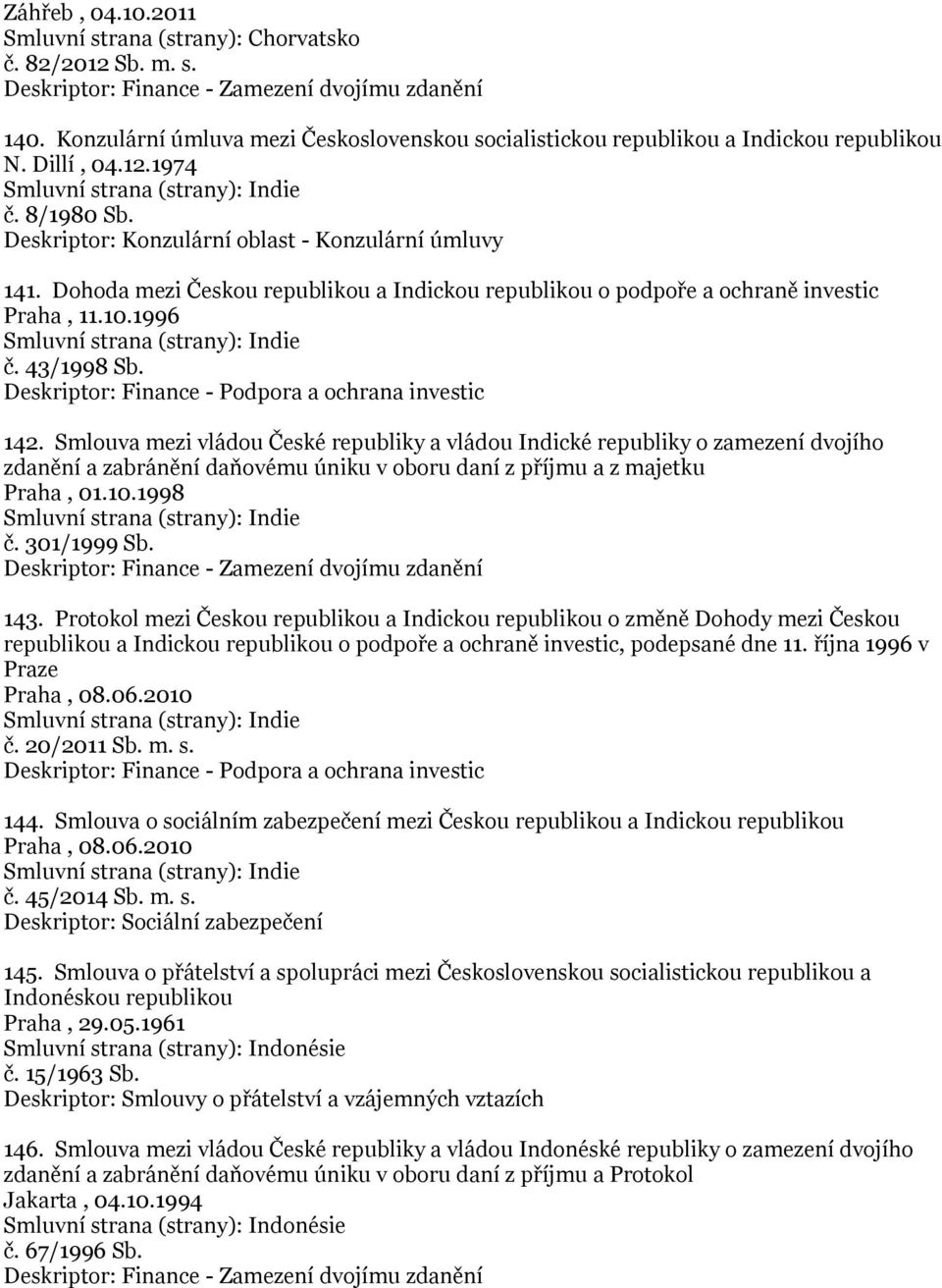 Záhřeb , 04.10.2011
Smluvní strana (strany): Chorvatsko
č. 82/2012 Sb. m. s.
Deskriptor: Finance - Zamezení dvojímu zdanění

140. Konzulární úmluva mezi Československou socialistickou republikou a Indickou republikou
N. Dillí , 04.12.1974
Smluvní strana (strany): Indie
č. 8/1980 Sb.
Deskriptor: Konzulární oblast - Konzulární úmluvy

141. Dohoda mezi Českou republikou a Indickou republikou o podpoře a ochraně investic
Praha , 11.10.1996
Smluvní strana (strany): Indie
č. 43/1998 Sb.
Deskriptor: Finance - Podpora a ochrana investic

142. Smlouva mezi vládou České republiky a vládou Indické republiky o zamezení dvojího zdanění a zabránění daňovému úniku v oboru daní z příjmu a z majetku
Praha , 01.10.1998
Smluvní strana (strany): Indie
č. 301/1999 Sb.
Deskriptor: Finance - Zamezení dvojímu zdanění

143. Protokol mezi Českou republikou a Indickou republikou o změně Dohody mezi Českou republikou a Indickou republikou o podpoře a ochraně investic, podepsané dne 11. října 1996 v Praze
Praha , 08.06.2010
Smluvní strana (strany): Indie
č. 20/2011 Sb. m. s.
Deskriptor: Finance - Podpora a ochrana investic

144. Smlouva o sociálním zabezpečení mezi Českou republikou a Indickou republikou
Praha , 08.06.2010
Smluvní strana (strany): Indie
č. 45/2014 Sb. m. s.
Deskriptor: Sociální zabezpečení

145. Smlouva o přátelství a spolupráci mezi Československou socialistickou republikou a Indonéskou republikou
Praha , 29.05.1961
Smluvní strana (strany): Indonésie
č. 15/1963 Sb.
Deskriptor: Smlouvy o přátelství a vzájemných vztazích

146. Smlouva mezi vládou České republiky a vládou Indonéské republiky o zamezení dvojího zdanění a zabránění daňovému úniku v oboru daní z příjmu a Protokol
Jakarta , 04.10.1994
Smluvní strana (strany): Indonésie
č. 67/1996 Sb.
Deskriptor: Finance - Zamezení dvojímu zdanění